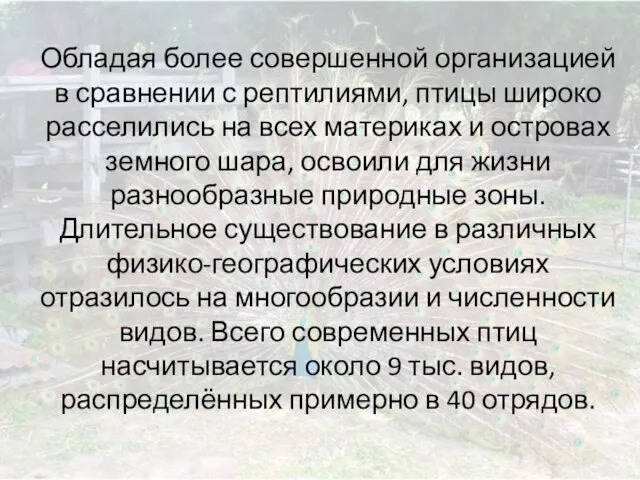 Обладая более совершенной организацией в сравнении с рептилиями, птицы широко расселились на всех материках и островах земного шара, освоили для жизни разнообразные природные зоны. Длительное существование в различных физико-географических условиях отразилось на многообразии и численности видов. Всего современных птиц насчитывается около 9 тыс. видов, распределённых примерно в 40 отрядов.